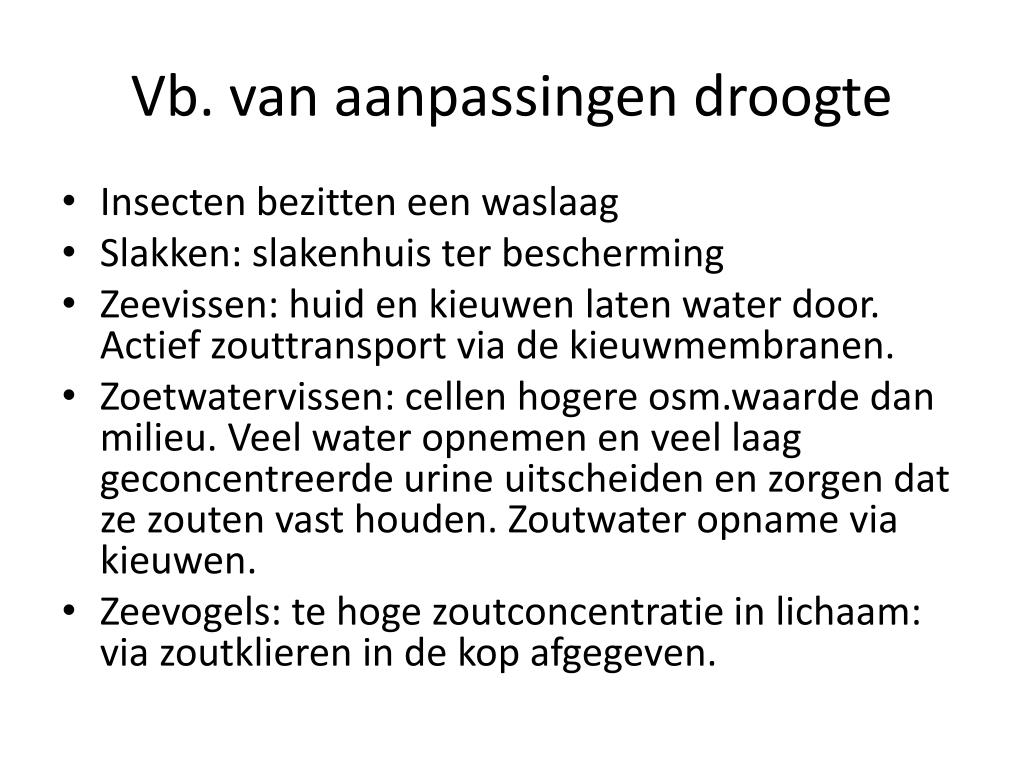 Vb. van aanpassingen droogte

• Insecten bezitten een waslaag
• Slakken: slakenhuis ter bescherming
• Zeevissen: huid en kieuwen laten water door. Actief zouttransport via de kieuwmembranen.
• Zoetwatervissen: cellen hogere osm.waarde dan milieu. Veel water opnemen en veel laag geconcentreerde urine uitscheiden en zorgen dat ze zouten vast houden. Zoutwater opname via kieuwen.
• Zeevogels: te hoge zoutconcentratie in lichaam: via zoutklieren in de kop afgegeven.